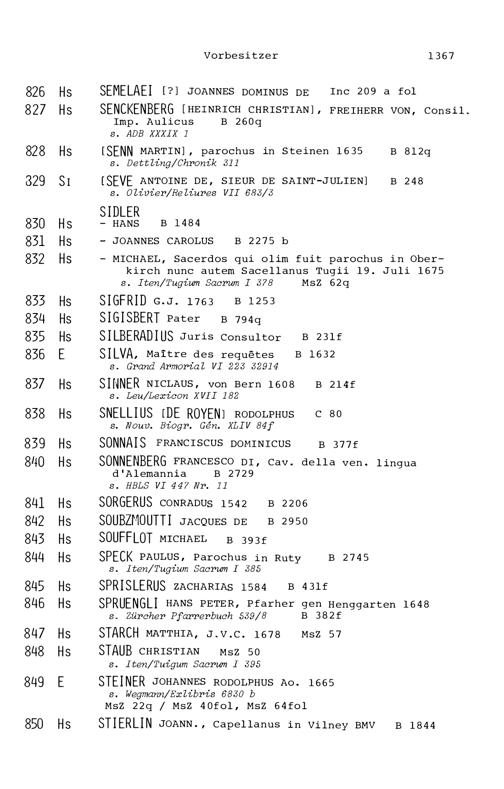 Vorbesitzer 1367

826 Hs SEMELAEI [?] JOANNES DOMINUS DE Inc 209 a fol

827 Hs SENCKENBERG [HEINRICH CHRISTIAN], FREIHERR VON, Consil. Imp. Aulicus B 260q
s. ADB XXXIX 1

828 Hs [SENN MARTIN], parochus in Steinen 1635 B 812q
s. Dettling/Chronik 311

329 Si [SEVE ANTOINE DE, SIEUR DE SAINT-JULIEN] B 248
s. Olivier/Reliures VII 683/3

SIDLER
830 Hs - HANS B 1484

831 Hs - JOANNES CAROLUS B 2275 b

832 Hs - MICHAEL, Sacerdos qui olim fuit parochus in Oberkirch nunc autem Sacellanus Tugii 19. Juli 1675
s. Iten/Tugium Sacrum I 378 MsZ 62q

833 Hs SIGFRID G.J. 1763 B 1253

834 Hs SIGISBERT Pater B 794q

835 Hs SILBERADIUS Juris Consultor B 231f

836 E SILVA, Maître des requêtes B 1632
s. Grand Armorial VI 223 32914

837 Hs SINNER NICLAUS, von Bern 1608 B 214f
s. Leu/Lexicon XVII 182

838 Hs SNELLIUS [DE ROYEN] RODOLPHUS C 80
s. Nouv. Biogr. Gén. XLIV 84f

839 Hs SONNAIS FRANCISCUS DOMINICUS B 377f

840 Hs SONNENBERG FRANCESCO DI, Cav. della ven. lingua d'Alemannia B 2729
s. HBLS VI 447 Nr. 11

841 Hs SORGERUS CONRADUS 1542 B 2206

842 Hs SOUBZMOUTTI JACQUES DE B 2950

843 Hs SOUFFLOT MICHAEL B 393f

844 Hs SPECK PAULUS, Parochus in Ruty B 2745
s. Iten/Tugium Sacrum I 385

845 Hs SPRISLERUS ZACHARIAS 1584 B 431f

846 Hs SPRUENGLI HANS PETER, Pfarher gen Henggarten 1648
s. Zürcher Pfarrerbuch 539/8 B 382f

847 Hs STARCH MATTHIA, J.V.C. 1678 MsZ 57

848 Hs STAUB CHRISTIAN MsZ 50
s. Iten/Tuigum Sacrum I 395

849 E STEINER JOHANNES RODOLPHUS Ao. 1665
s. Wegmann/Exlibris 6830 b
MsZ 22q / MsZ 40fol, MsZ 64fol

850 Hs STIERLIN JOANN., Capellanus in Vilney BMV B 1844